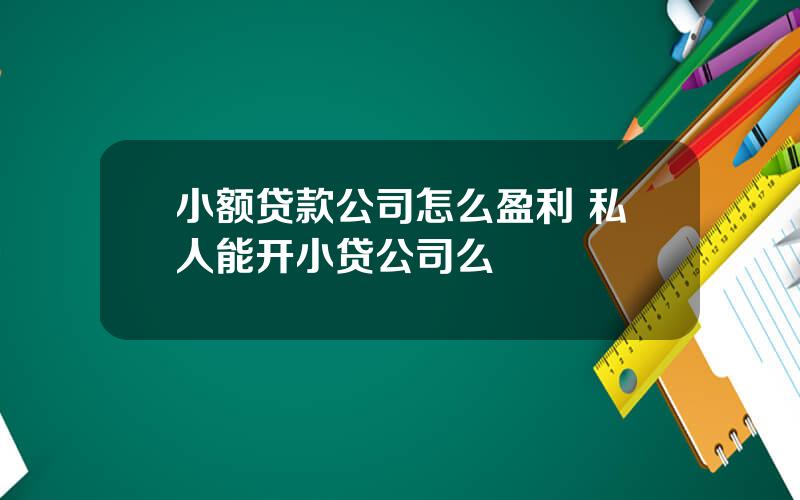 小额贷款公司怎么盈利 私人能开小贷公司么